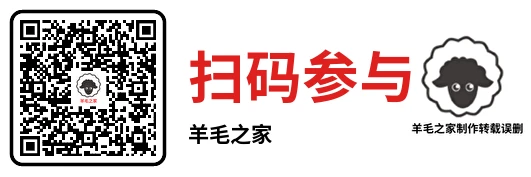 羊毛之家

扫码参与

羊毛之家

羊毛之家制作转载误删